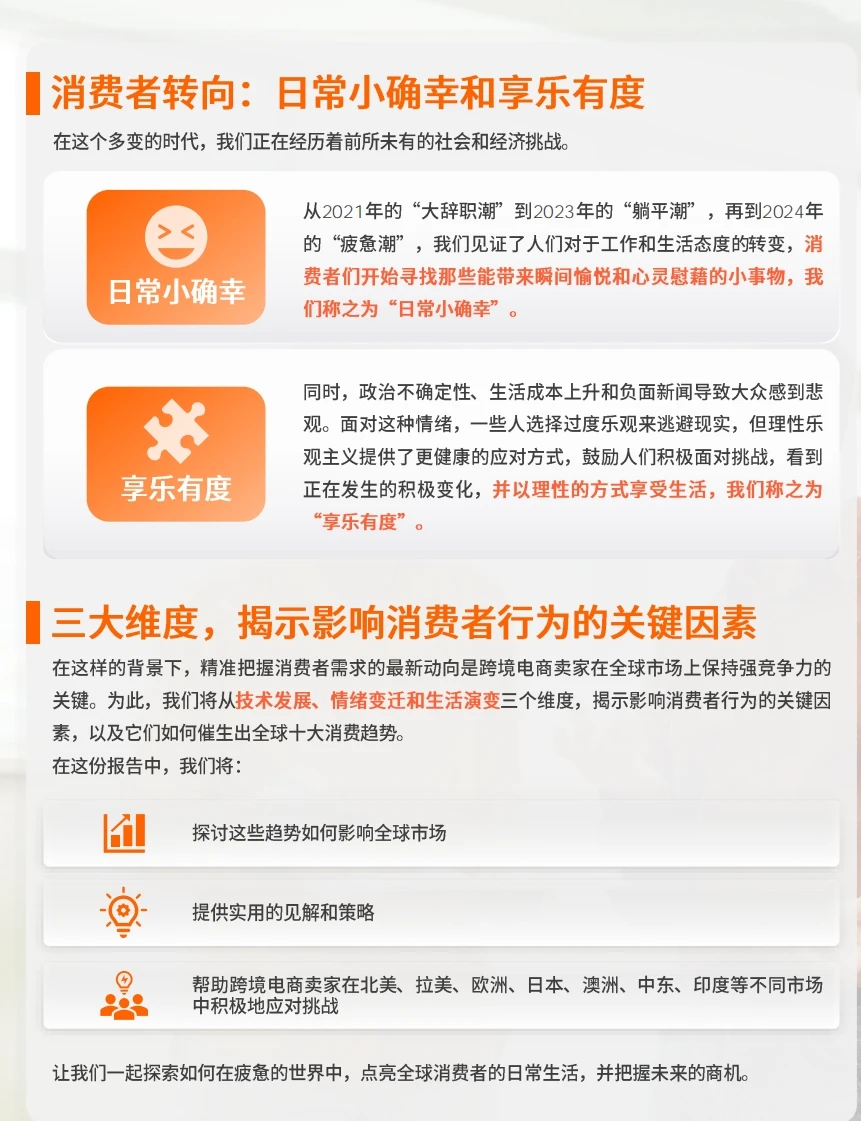 消费者转向：日常小确幸和享乐有度

在这个多变的时代，我们正在经历着前所未有的社会和经济挑战。

日常小确幸

从2021年的“大辞职潮”到2023年的“躺平潮”，再到2024年的“疲惫潮”，我们见证了人们对于工作和生活态度的转变，消费者们开始寻找那些能带来瞬间愉悦和心灵慰藉的小事物，我们称之为“日常小确幸”。

享乐有度

同时，政治不确定性、生活成本上升和负面新闻导致大众感到悲观。面对这种情绪，一些人选择过度乐观来逃避现实，但理性乐观主义提供了更健康的应对方式，鼓励人们积极面对挑战，看到正在发生的积极变化，并以理性的方式享受生活，我们称之为“享乐有度”。

三大维度，揭示影响消费者行为的关键因素

在这样的背景下，精准把握消费者需求的最新动向是跨境电商卖家在全球市场上保持强竞争力的关键。为此，我们将从技术发展、情绪变迁和生活演变三个维度，揭示影响消费者行为的关键因素，以及它们如何催生出全球十大消费趋势。

在这份报告中，我们将：

探讨这些趋势如何影响全球市场

提供实用的见解和策略

帮助跨境电商卖家在北美、拉美、欧洲、日本、澳洲、中东、印度等不同市场中积极地应对挑战

让我们一起探索如何在疲惫的世界中，点亮全球消费者的日常生活，并把握未来的商机。